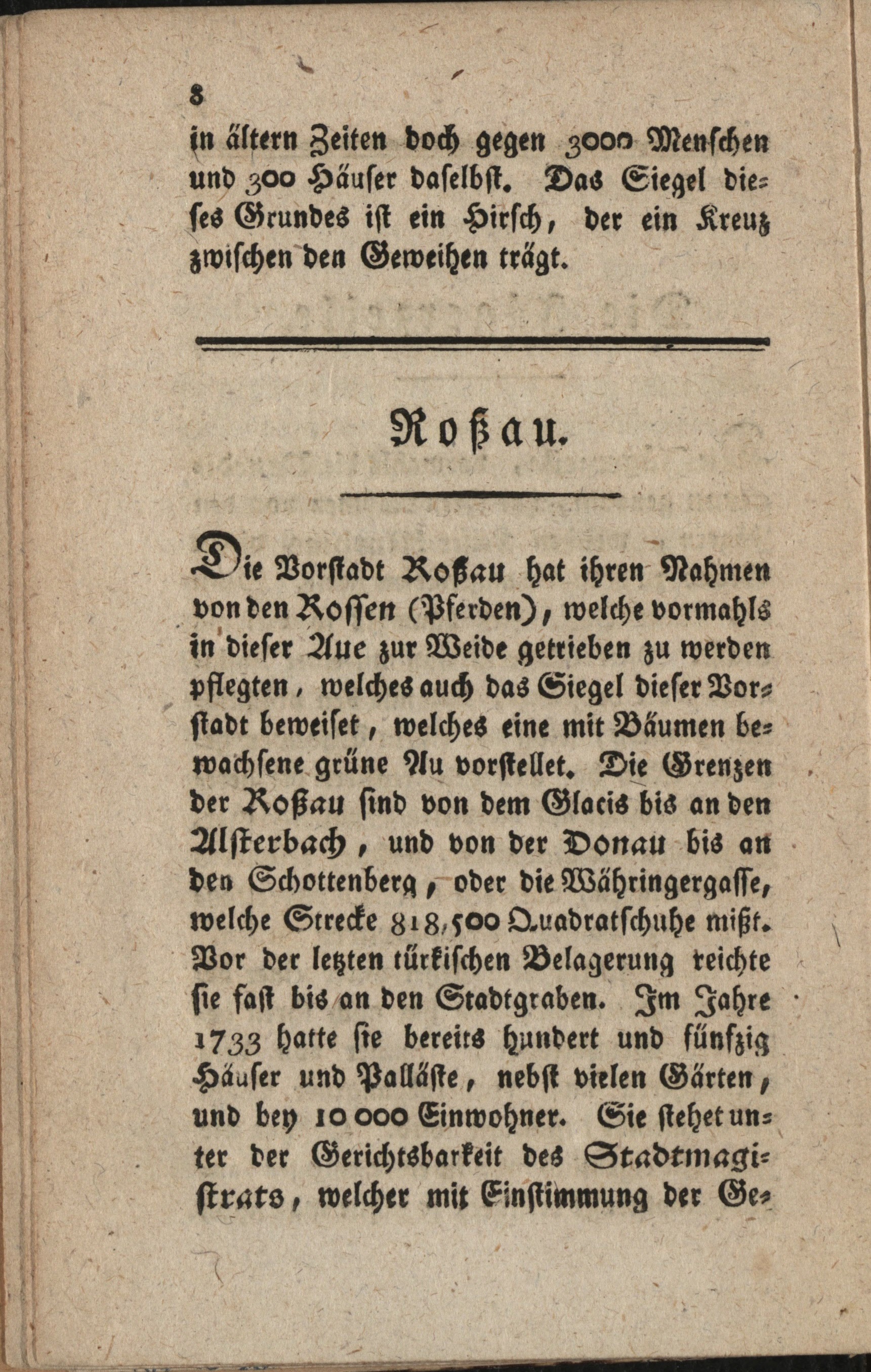 8

in ältern Zeiten doch gegen 3000 Menschen und 300 Häuser daselbst. Das Siegel dieses Grundes ist ein Hirsch, der ein Kreuz zwischen den Geweihen trägt.

Roßau.

Die Vorstadt Roßau hat ihren Nahmen von den Rossen (Pferden), welche vormahls in dieser Aue zur Weide getrieben zu werden pflegten, welches auch das Siegel dieser Vorstadt beweiset, welches eine mit Bäumen bewachsene grüne Au vorstellet. Die Grenzen der Roßau sind von dem Glacis bis an den Alsterbach, und von der Donau bis an den Schottenberg, oder die Währingergasse, welche Strecke 818,500 Quadratschuhe mißt. Vor der letzten türkischen Belagerung reichte sie fast bis an den Stadtgraben. Im Jahre 1733 hatte sie bereits hundert und fünfzig Häuser und Palläste, nebst vielen Gärten, und bey 10 000 Einwohner. Sie stehet unter der Gerichtsbarkeit des Stadtmagistrats, welcher mit Einstimmung der Ge-